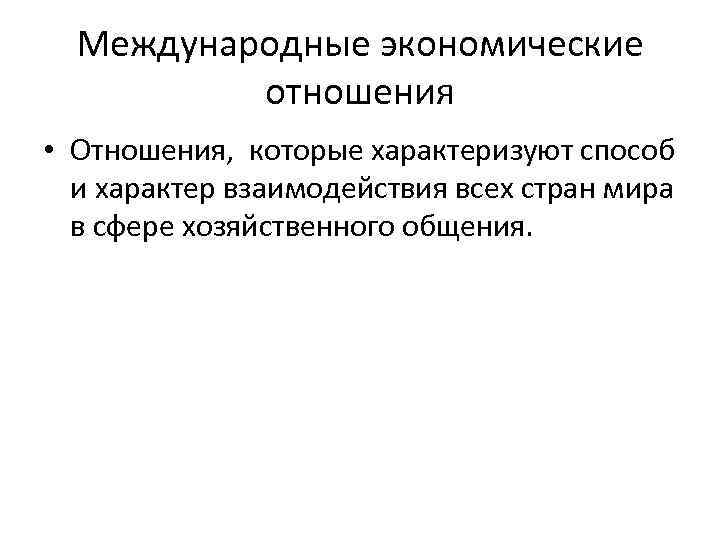 Международные экономические отношения

• Отношения,  которые характеризуют способ и характер взаимодействия всех стран мира в сфере хозяйственного общения.